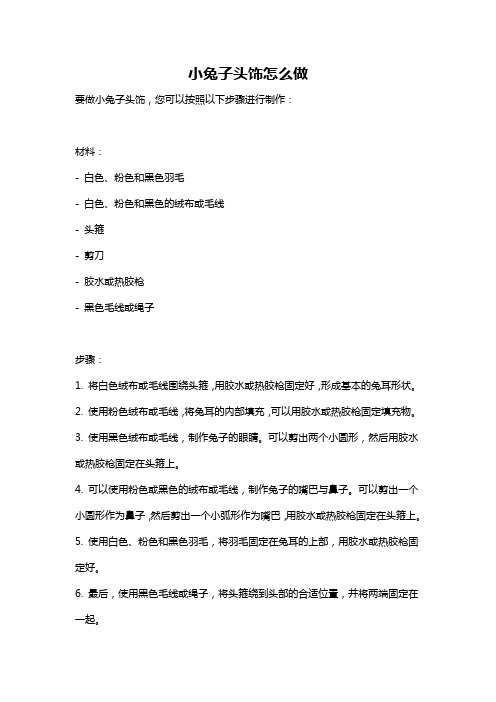 小兔子头饰怎么做

要做小兔子头饰，您可以按照以下步骤进行制作：

材料：

- 白色、粉色和黑色羽毛

- 白色、粉色和黑色的绒布或毛线

- 头箍

- 剪刀

- 胶水或热胶枪

- 黑色毛线或绳子

步骤：

1. 将白色绒布或毛线围绕头箍，用胶水或热胶枪固定好，形成基本的兔耳形状。

2. 使用粉色绒布或毛线，将兔耳的内部填充，可以用胶水或热胶枪固定填充物。

3. 使用黑色绒布或毛线，制作兔子的眼睛。可以剪出两个小圆形，然后用胶水或热胶枪固定在头箍上。

4. 可以使用粉色或黑色的绒布或毛线，制作兔子的嘴巴与鼻子。可以剪出一个小圆形作为鼻子，然后剪出一个小弧形作为嘴巴，用胶水或热胶枪固定在头箍上。

5. 使用白色、粉色和黑色羽毛，将羽毛固定在兔耳的上部，用胶水或热胶枪固定好。

6. 最后，使用黑色毛线或绳子，将头箍绕到头部的合适位置，并将两端固定在一起。